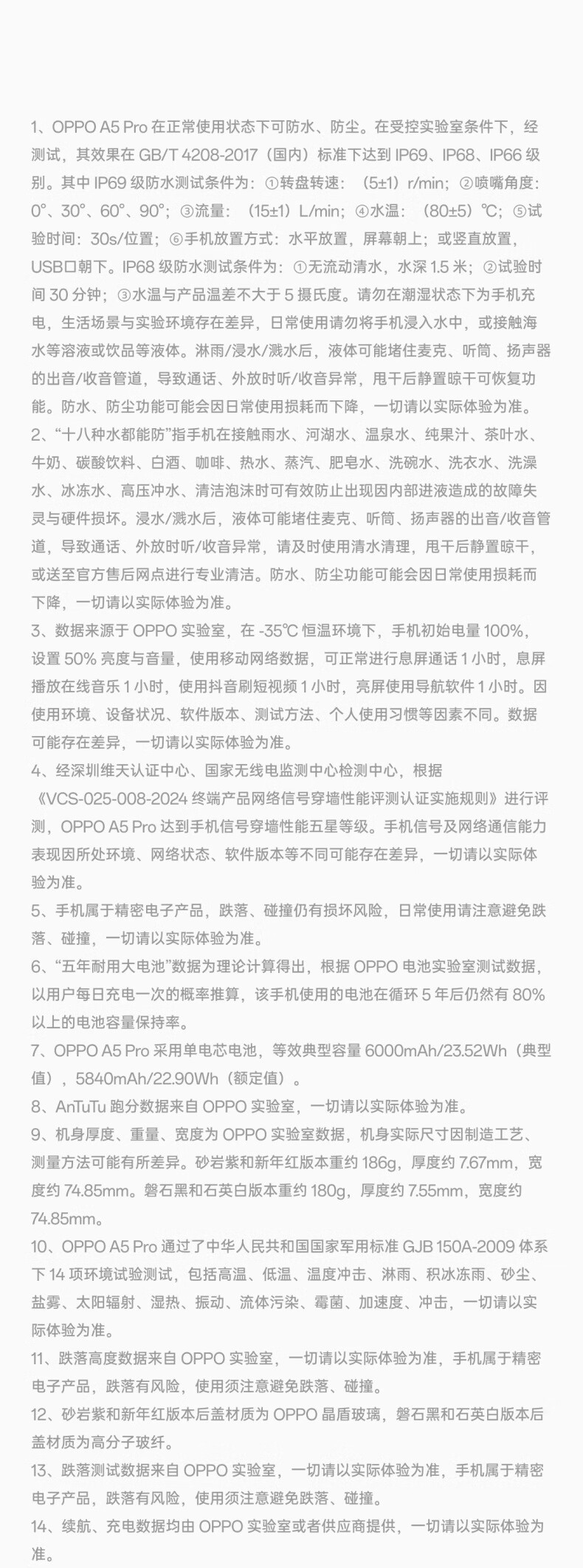 1、OPPO A5 Pro在正常使用状态下可防水、防尘。在受控实验室条件下，经测试，其效果在GB/T 4208-2017（国内）标准下达到IP69、IP68、IP66级别。其中IP69级防水测试条件为：①转盘转速：（5±1）r/min；②喷嘴角度：0°、30°、60°、90°；③流量：（15±1）L/min；④水温：（80±5）℃；⑤试验时间：30s/位置；⑥手机放置方式：水平放置，屏幕朝上；或竖直放置，USB口朝下。IP68级防水测试条件为：①无流动清水，水深1.5米；②试验时间30分钟；③水温与产品温差不大于5摄氏度。请勿在潮湿状态下为手机充电，生活场景与实验环境存在差异，日常使用请勿将手机浸入水中，或接触海水等溶液或饮品等液体。淋雨/浸水/溅水后，液体可能堵住麦克、听筒、扬声器的出音/收音管道，导致通话、外放时听/收音异常，甩干后静置晾干可恢复功能。防水、防尘功能可能会因日常使用损耗而下降，一切请以实际体验为准。

2、“十八种水都能防”指手机在接触雨水、河湖水、温泉水、纯果汁、茶叶水、牛奶、碳酸饮料、白酒、咖啡、热水、蒸汽、肥皂水、洗碗水、洗衣水、洗澡水、冰冻水、高压冲水、清洁泡沫时可有效防止出现因内部进液造成的故障失灵与硬件损坏。浸水/溅水后，液体可能堵住麦克、听筒、扬声器的出音/收音管道，导致通话、外放时听/收音异常，请及时使用清水清理，甩干后静置晾干，或送至官方售后网点进行专业清洁。防水、防尘功能可能会因日常使用损耗而下降，一切请以实际体验为准。

3、数据来源于OPPO实验室，在-35℃恒温环境下，手机初始电量100%，设置50%亮度与音量，使用移动网络数据，可正常进行息屏通话1小时，息屏播放在线音乐1小时，使用抖音刷短视频1小时，亮屏使用导航软件1小时。因使用环境、设备状况、软件版本、测试方法、个人使用习惯等因素不同。数据可能存在差异，一切请以实际体验为准。

4、经深圳维天认证中心、国家无线电监测中心检测中心，根据《VCS-025-008-2024终端产品网络信号穿墙性能评测认证实施规则》进行评测，OPPO A5 Pro达到手机信号穿墙性能五星等级。手机信号及网络通信能力表现因所处环境、网络状态、软件版本等不同可能存在差异，一切请以实际体验为准。

5、手机属于精密电子产品，跌落、碰撞仍有损坏风险，日常使用请注意避免跌落、碰撞，一切请以实际体验为准。

6、“五年耐用大电池”数据为理论计算得出，根据OPPO电池实验室测试数据，以用户每日充电一次的概率推算，该手机使用的电池在循环5年后仍然有80%以上的电池容量保持率。

7、OPPO A5 Pro采用单电芯电池，等效典型容量6000mAh/23.52Wh（典型值），5840mAh/22.90Wh（额定值）。

8、AnTuTu跑分数据来自OPPO实验室，一切请以实际体验为准。

9、机身厚度、重量、宽度为OPPO实验室数据，机身实际尺寸因制造工艺、测量方法可能有所差异。砂岩紫和新年红版本重约186g，厚度约7.67mm，宽度约74.85mm。磐石黑和石英白版本重约180g，厚度约7.55mm，宽度约74.85mm。

10、OPPO A5 Pro通过了中华人民共和国国家军用标准GJB 150A-2009体系下14项环境试验测试，包括高温、低温、温度冲击、淋雨、积冰冻雨、砂尘、盐雾、太阳辐射、湿热、振动、流体污染、霉菌、加速度、冲击，一切请以实际体验为准。

11、跌落高度数据来自OPPO实验室，一切请以实际体验为准，手机属于精密电子产品，跌落有风险，使用须注意避免跌落、碰撞。

12、砂岩紫和新年红版本后盖材质为OPPO晶盾玻璃，磐石黑和石英白版本后盖材质为高分子玻纤。

13、跌落测试数据来自OPPO实验室，一切请以实际体验为准，手机属于精密电子产品，跌落有风险，使用须注意避免跌落、碰撞。

14、续航、充电数据均由OPPO实验室或者供应商提供，一切请以实际体验为准。